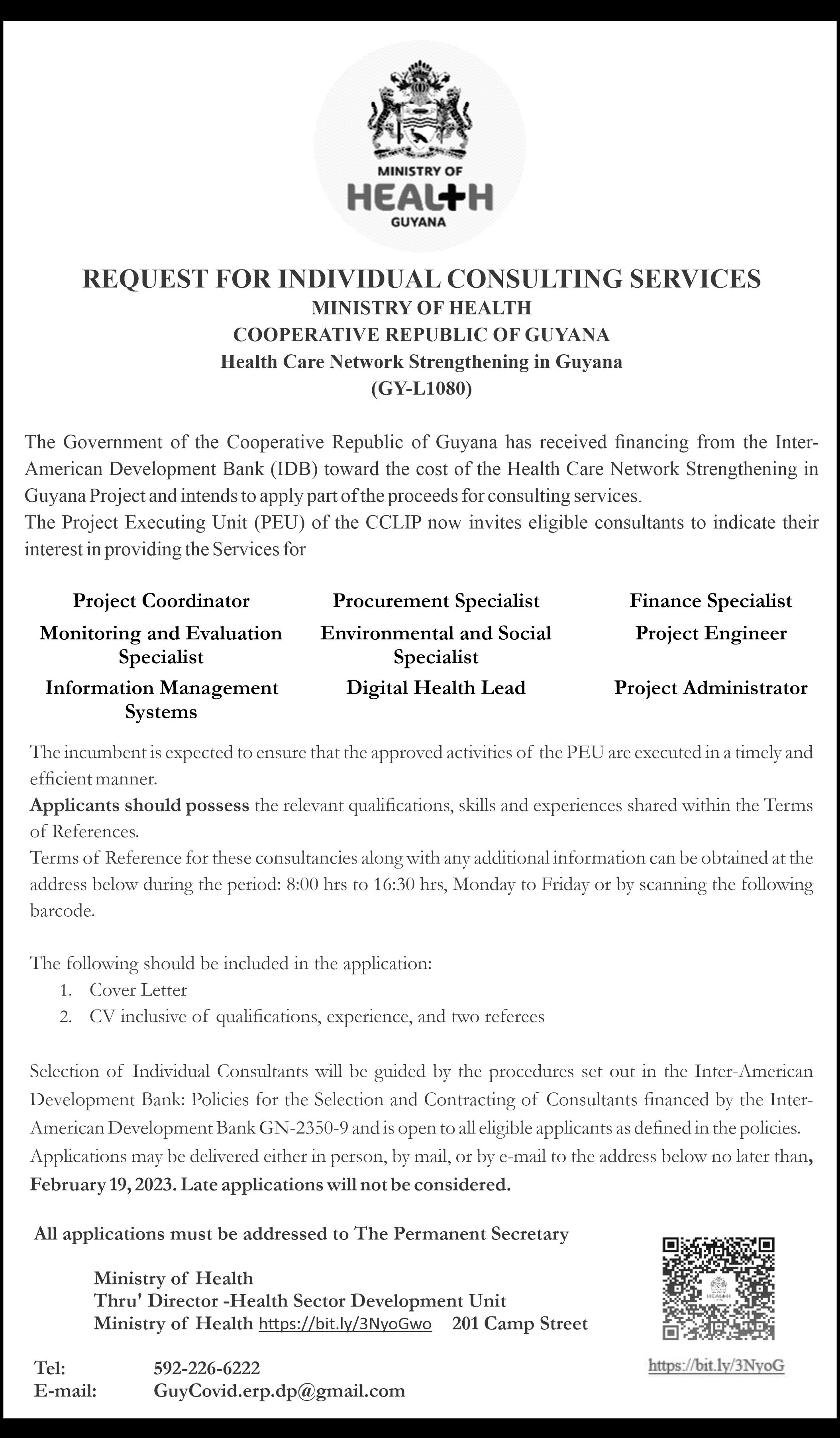 MINISTRY OF
HEALTH
GUYANA

REQUEST FOR INDIVIDUAL CONSULTING SERVICES
MINISTRY OF HEALTH
COOPERATIVE REPUBLIC OF GUYANA
Health Care Network Strengthening in Guyana
(GY-L1080)

The Government of the Cooperative Republic of Guyana has received financing from the Inter-American Development Bank (IDB) toward the cost of the Health Care Network Strengthening in Guyana Project and intends to apply part of the proceeds for consulting services.
The Project Executing Unit (PEU) of the CCLIP now invites eligible consultants to indicate their interest in providing the Services for

Project Coordinator
Monitoring and Evaluation Specialist
Information Management Systems

Procurement Specialist
Environmental and Social Specialist
Digital Health Lead

Finance Specialist
Project Engineer
Project Administrator

The incumbent is expected to ensure that the approved activities of the PEU are executed in a timely and efficient manner.
Applicants should possess the relevant qualifications, skills and experiences shared within the Terms of References.
Terms of Reference for these consultancies along with any additional information can be obtained at the address below during the period: 8:00 hrs to 16:30 hrs, Monday to Friday or by scanning the following barcode.

The following should be included in the application:
1. Cover Letter
2. CV inclusive of qualifications, experience, and two referees

Selection of Individual Consultants will be guided by the procedures set out in the Inter-American Development Bank: Policies for the Selection and Contracting of Consultants financed by the Inter-American Development Bank GN-2350-9 and is open to all eligible applicants as defined in the policies.
Applications may be delivered either in person, by mail, or by e-mail to the address below no later than, February 19, 2023. Late applications will not be considered.

All applications must be addressed to The Permanent Secretary

Ministry of Health
Thru' Director -Health Sector Development Unit
Ministry of Health https://bit.ly/3NyoGwo 201 Camp Street

Tel: 592-226-6222
E-mail: GuyCovid.erp.dp@gmail.com

HEALTH
https://bit.ly/3NyoG